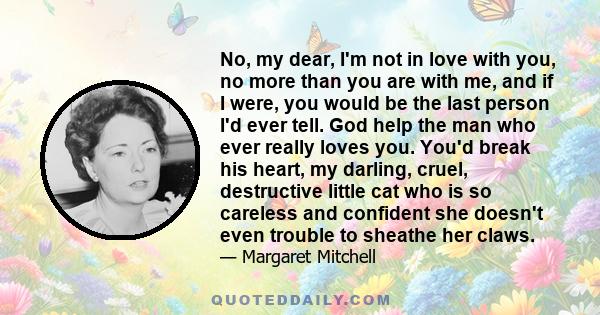 No, my dear, I'm not in love with you, no more than you are with me, and if I were, you would be the last person I'd ever tell. God help the man who ever really loves you. You'd break his heart, my darling, cruel, destructive little cat who is so careless and confident she doesn't even trouble to sheathe her claws.
— Margaret Mitchell

QUOTEDDAILY.COM